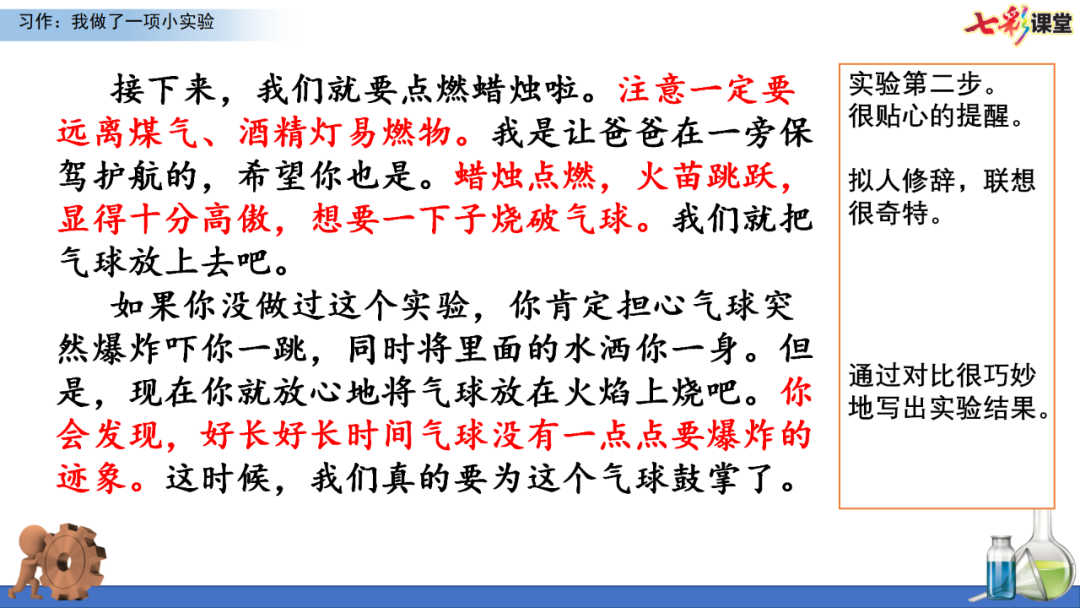 习作：我做了一项小实验

七彩课堂

接下来，我们就要点燃蜡烛啦。注意一定要远离煤气、酒精灯易燃物。我是让爸爸在一旁保驾护航的，希望你也是。蜡烛点燃，火苗跳跃，显得十分高傲，想要一下子烧破气球。我们就把气球放上去吧。

如果你没做过这个实验，你肯定担心气球突然爆炸吓你一跳，同时将里面的水洒你一身。但是，现在你就放心地将气球放在火焰上烧吧。你会发现，好长好长时间气球没有一点点要爆炸的迹象。这时候，我们真的要为这个气球鼓掌了。

实验第二步。
很贴心的提醒。

拟人修辞，联想很奇特。

通过对比很巧妙地写出实验结果。